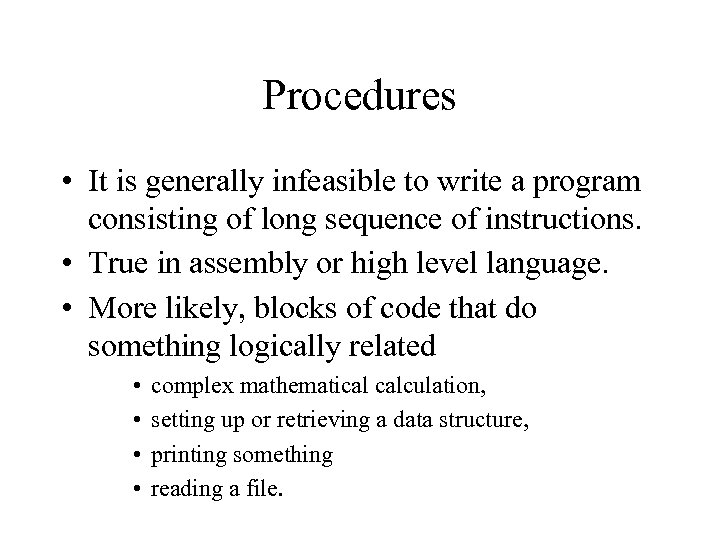 Procedures

• It is generally infeasible to write a program consisting of long sequence of instructions.
• True in assembly or high level language.
• More likely, blocks of code that do something logically related
  • complex mathematical calculation,
  • setting up or retrieving a data structure,
  • printing something
  • reading a file.